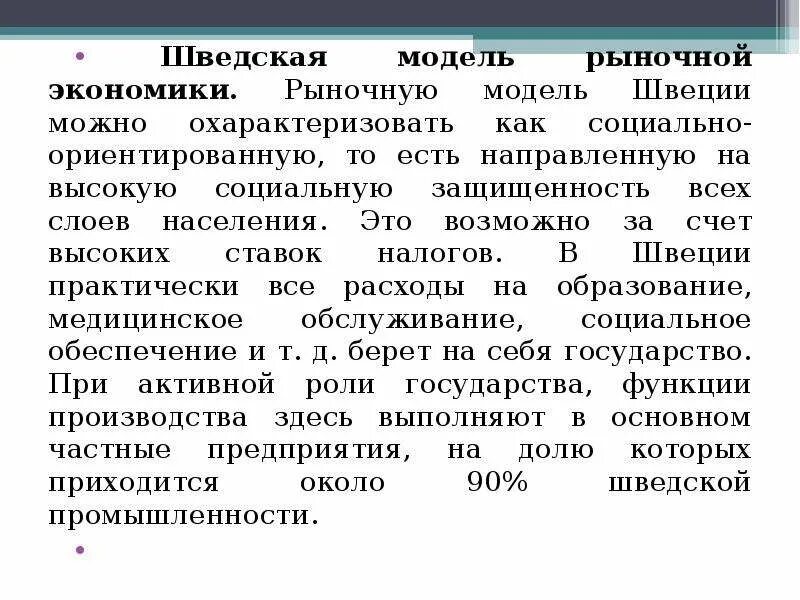 • Шведская модель рыночной экономики. Рыночную модель Швеции можно охарактеризовать как социально-ориентированную, то есть направленную на высокую социальную защищенность всех слоев населения. Это возможно за счет высоких ставок налогов. В Швеции практически все расходы на образование, медицинское обслуживание, социальное обеспечение и т. д. берет на себя государство. При активной роли государства, функции производства здесь выполняют в основном частные предприятия, на долю которых приходится около 90% шведской промышленности.

•